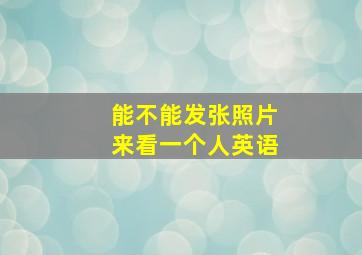 能不能发张照片
来看一个人英语